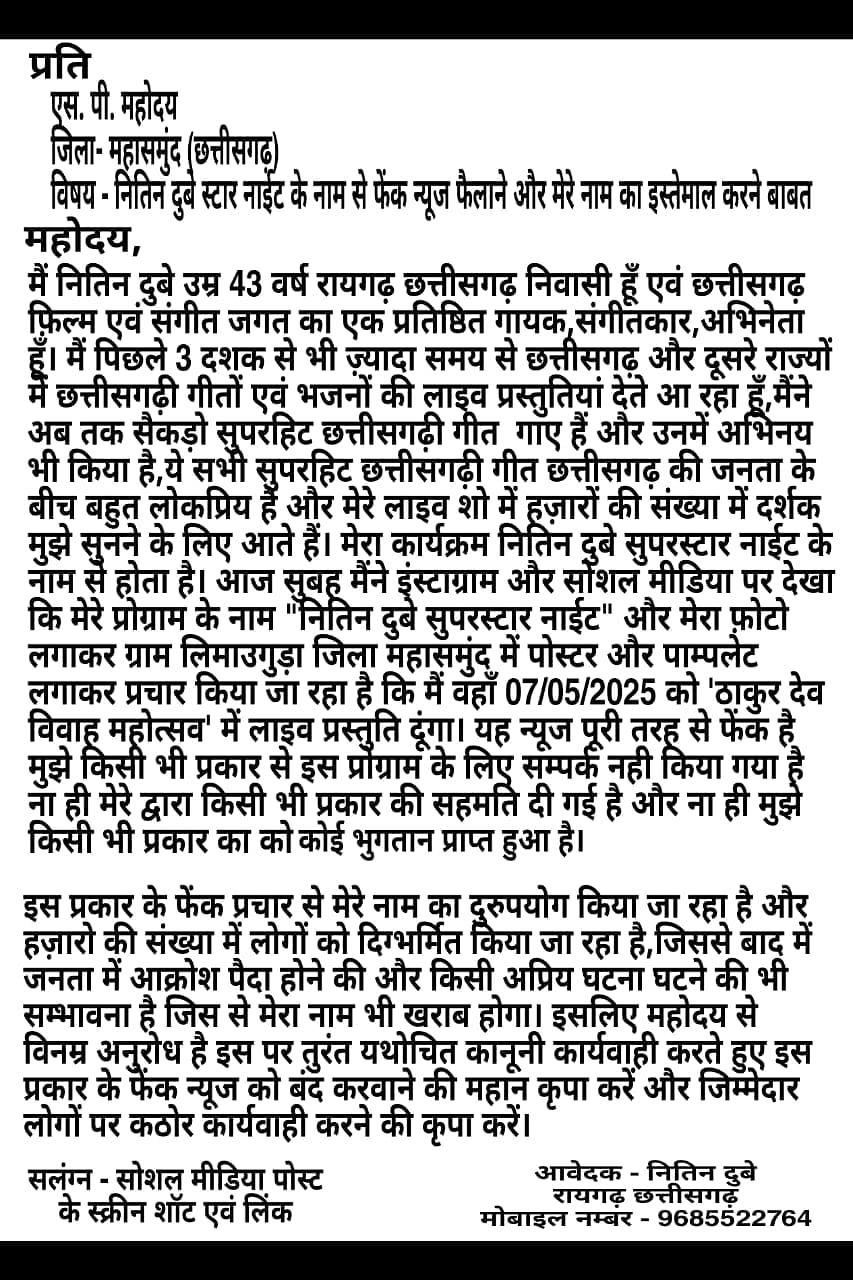 प्रति
एस. पी. महोदय
जिला- महासमुंद (छत्तीसगढ़)
विषय - नितिन दुबे स्टार नाईट के नाम से फेंक न्यूज फैलाने और मेरे नाम का इस्तेमाल करने बाबत

महोदय,
मैं नितिन दुबे उम्र 43 वर्ष रायगढ़ छत्तीसगढ़ निवासी हूँ एवं छत्तीसगढ़ फ़िल्म एवं संगीत जगत का एक प्रतिष्ठित गायक,संगीतकार,अभिनेता हूँ। मैं पिछले 3 दशक से भी ज़्यादा समय से छत्तीसगढ़ और दूसरे राज्यों में छत्तीसगढ़ी गीतों एवं भजनों की लाइव प्रस्तुतियां देते आ रहा हूँ,मैंने अब तक सैकड़ो सुपरहिट छत्तीसगढ़ी गीत गाए हैं और उनमें अभिनय भी किया है,ये सभी सुपरहिट छत्तीसगढ़ी गीत छत्तीसगढ़ की जनता के बीच बहुत लोकप्रिय हैं और मेरे लाइव शो में हज़ारों की संख्या में दर्शक मुझे सुनने के लिए आते हैं। मेरा कार्यक्रम नितिन दुबे सुपरस्टार नाईट के नाम से होता है। आज सुबह मैंने इंस्टाग्राम और सोशल मीडिया पर देखा कि मेरे प्रोग्राम के नाम "नितिन दुबे सुपरस्टार नाईट" और मेरा फ़ोटो लगाकर ग्राम लिमाउगुड़ा जिला महासमुंद में पोस्टर और पाम्पलेट लगाकर प्रचार किया जा रहा है कि मैं वहाँ 07/05/2025 को 'ठाकुर देव विवाह महोत्सव' में लाइव प्रस्तुति दूंगा। यह न्यूज पूरी तरह से फेंक है मुझे किसी भी प्रकार से इस प्रोग्राम के लिए सम्पर्क नही किया गया है ना ही मेरे द्वारा किसी भी प्रकार की सहमति दी गई है और ना ही मुझे किसी भी प्रकार का को कोई भुगतान प्राप्त हुआ है।

इस प्रकार के फेंक प्रचार से मेरे नाम का दुरुपयोग किया जा रहा है और हज़ारो की संख्या में लोगों को दिग्भर्मित किया जा रहा है,जिससे बाद में जनता में आक्रोश पैदा होने की और किसी अप्रिय घटना घटने की भी सम्भावना है जिस से मेरा नाम भी खराब होगा। इसलिए महोदय से विनम्र अनुरोध है इस पर तुरंत यथोचित कानूनी कार्यवाही करते हुए इस प्रकार के फेंक न्यूज को बंद करवाने की महान कृपा करें और जिम्मेदार लोगों पर कठोर कार्यवाही करने की कृपा करें।

सलंग्न - सोशल मीडिया पोस्ट के स्क्रीन शॉट एवं लिंक

आवेदक - नितिन दुबे
रायगढ़ छत्तीसगढ़
मोबाइल नम्बर - 9685522764